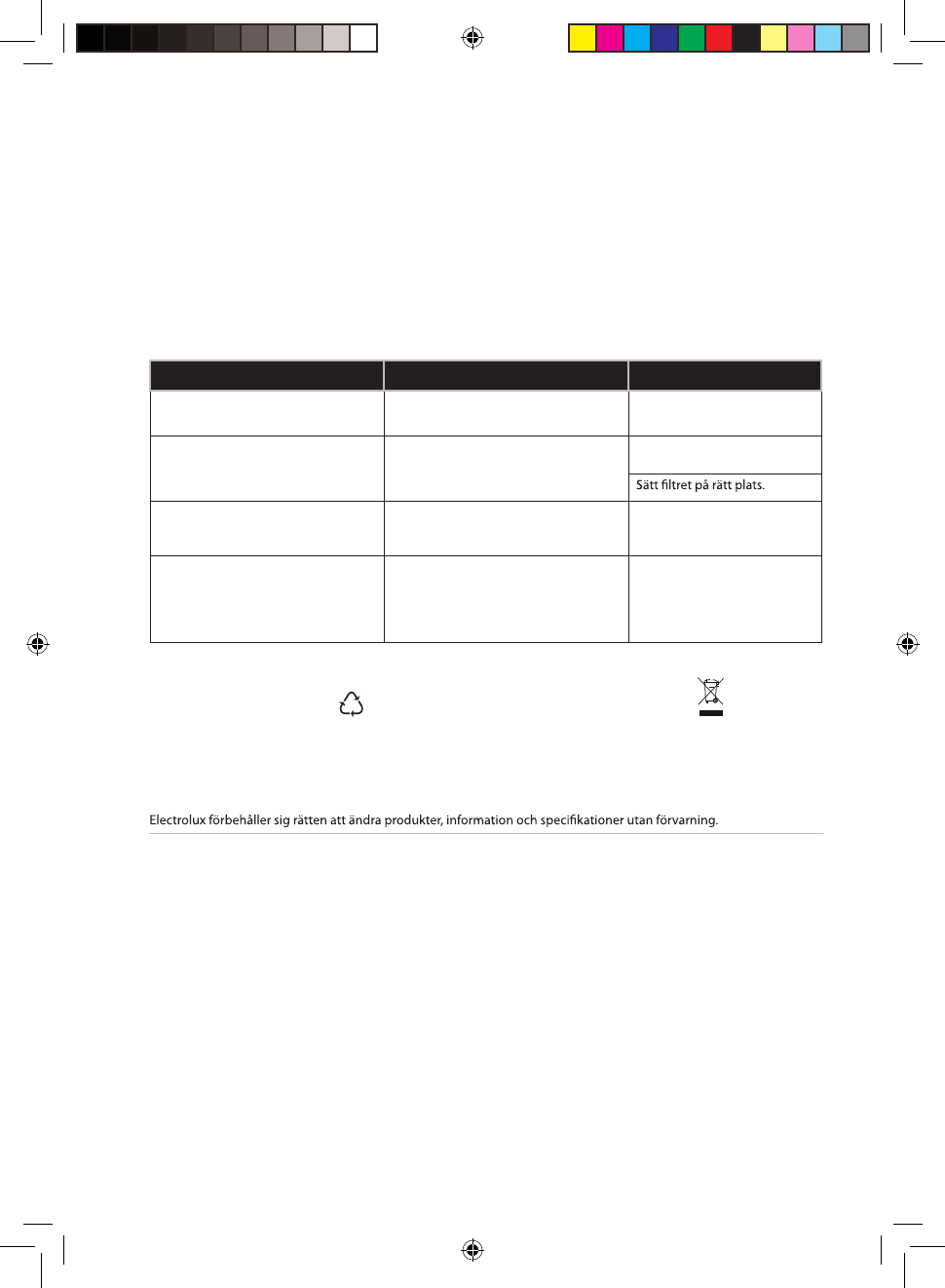 Sätt filtret på rätt plats.

Electrolux förbehåller sig rätten att ändra produkter, information och specifikationer utan förvarning.